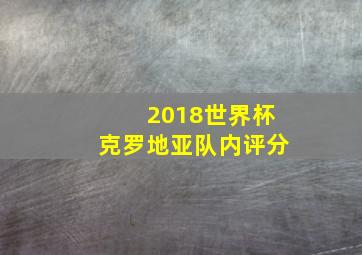 2018世界杯
克罗地亚队内评分